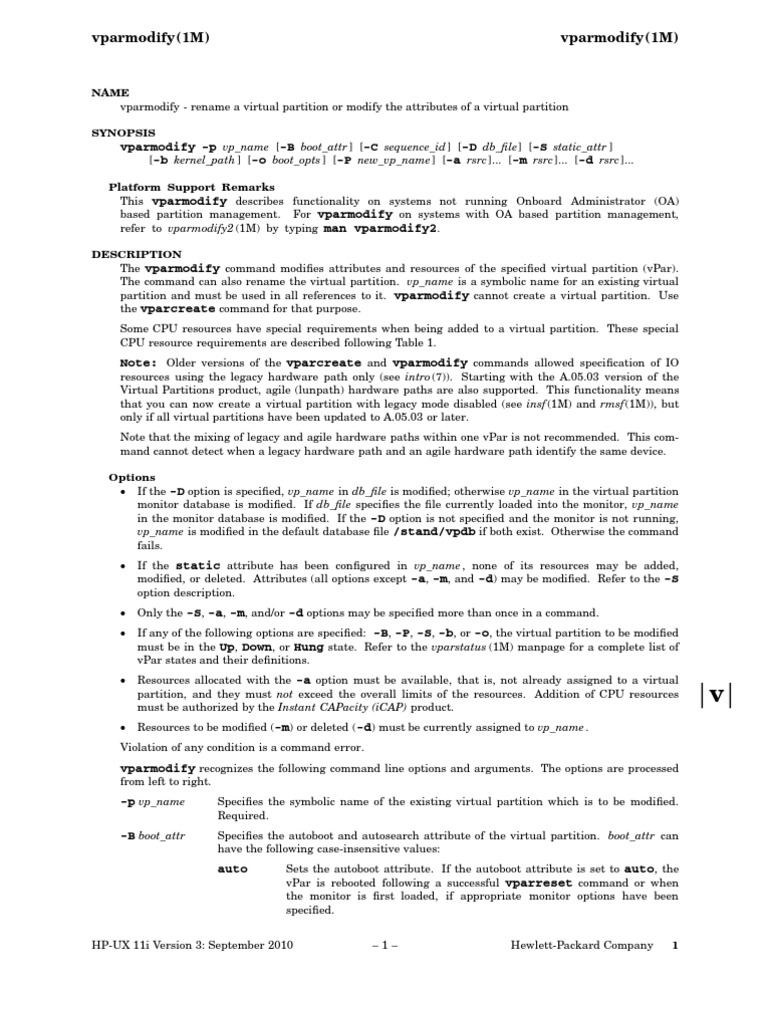 vparmodify(1M) vparmodify(1M)

NAME
vparmodify - rename a virtual partition or modify the attributes of a virtual partition

SYNOPSIS
vparmodify -p vp_name [-B boot_attr] [-C sequence_id] [-D db_file] [-S static_attr] [-b kernel_path] [-o boot_opts] [-P new_vp_name] [-a rsrc]... [-m rsrc]... [-d rsrc]...

Platform Support Remarks
This vparmodify describes functionality on systems not running Onboard Administrator (OA) based partition management. For vparmodify on systems with OA based partition management, refer to vparmodify2(1M) by typing man vparmodify2.

DESCRIPTION
The vparmodify command modifies attributes and resources of the specified virtual partition (vPar). The command can also rename the virtual partition. vp_name is a symbolic name for an existing virtual partition and must be used in all references to it. vparmodify cannot create a virtual partition. Use the vparcreate command for that purpose.

Some CPU resources have special requirements when being added to a virtual partition. These special CPU resource requirements are described following Table 1.

Note: Older versions of the vparcreate and vparmodify commands allowed specification of IO resources using the legacy hardware path only (see intro(7)). Starting with the A.05.03 version of the Virtual Partitions product, agile (lunpath) hardware paths are also supported. This functionality means that you can now create a virtual partition with legacy mode disabled (see insf(1M) and rmsf(1M)), but only if all virtual partitions have been updated to A.05.03 or later.

Note that the mixing of legacy and agile hardware paths within one vPar is not recommended. This command cannot detect when a legacy hardware path and an agile hardware path identify the same device.

Options
• If the -D option is specified, vp_name in db_file is modified; otherwise vp_name in the virtual partition monitor database is modified. If db_file specifies the file currently loaded into the monitor, vp_name in the monitor database is modified. If the -D option is not specified and the monitor is not running, vp_name is modified in the default database file /stand/vpdb if both exist. Otherwise the command fails.

• If the static attribute has been configured in vp_name, none of its resources may be added, modified, or deleted. Attributes (all options except -a, -m, and -d) may be modified. Refer to the -S option description.

• Only the -S, -a, -m, and/or -d options may be specified more than once in a command.

• If any of the following options are specified: -B, -P, -S, -b, or -o, the virtual partition to be modified must be in the Up, Down, or Hung state. Refer to the vparstatus (1M) manpage for a complete list of vPar states and their definitions.

• Resources allocated with the -a option must be available, that is, not already assigned to a virtual partition, and they must not exceed the overall limits of the resources. Addition of CPU resources must be authorized by the Instant CAPacity (iCAP) product.

• Resources to be modified (-m) or deleted (-d) must be currently assigned to vp_name.

Violation of any condition is a command error.

vparmodify recognizes the following command line options and arguments. The options are processed from left to right.

-p vp_name Specifies the symbolic name of the existing virtual partition which is to be modified. Required.

-B boot_attr Specifies the autoboot and autosearch attribute of the virtual partition. boot_attr can have the following case-insensitive values:

auto Sets the autoboot attribute. If the autoboot attribute is set to auto, the vPar is rebooted following a successful vparreset command or when the monitor is first loaded, if appropriate monitor options have been specified.

v

HP-UX 11i Version 3: September 2010 – 1 – Hewlett-Packard Company 1